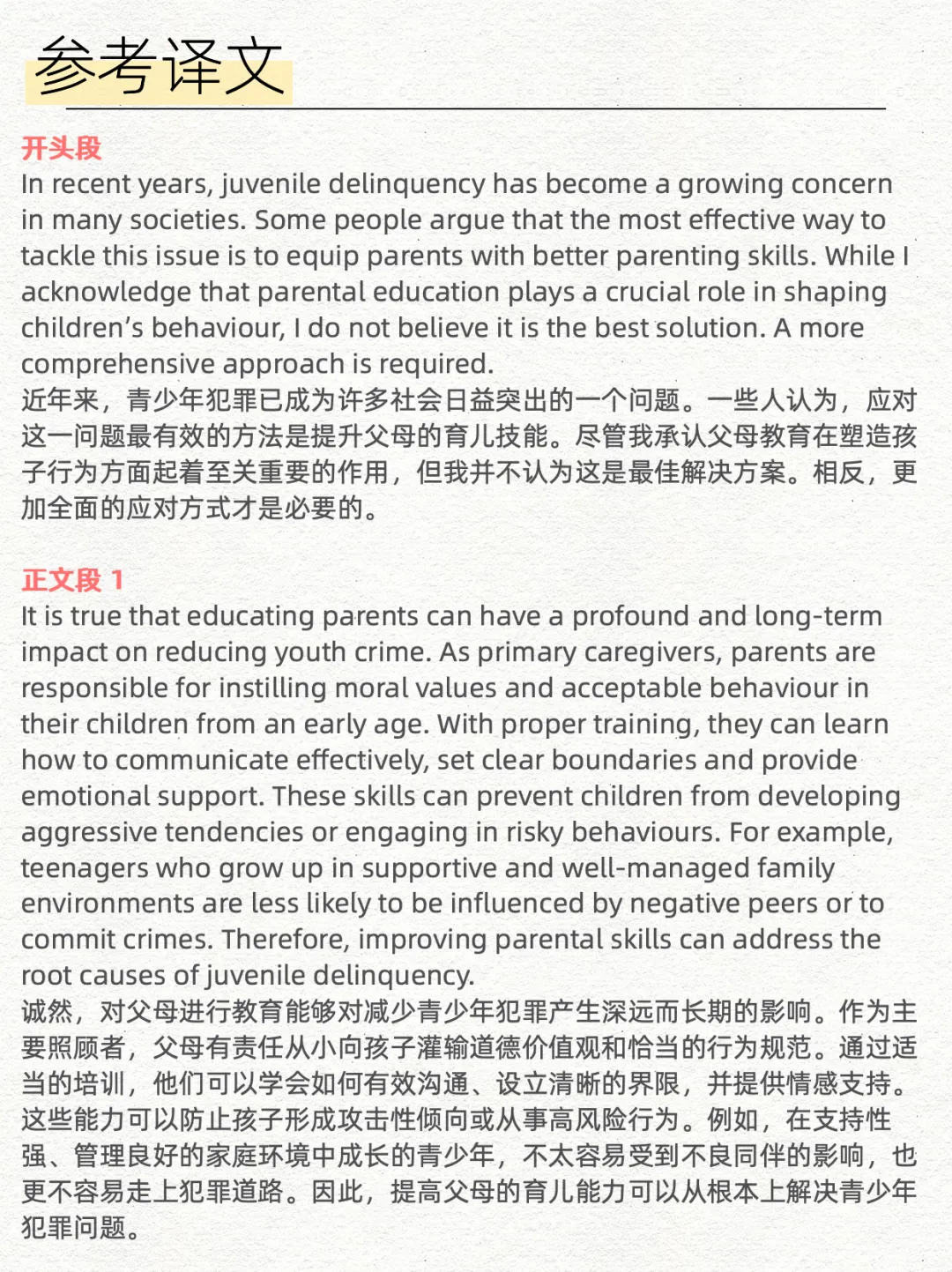 参考译文

开头段
In recent years, juvenile delinquency has become a growing concern in many societies. Some people argue that the most effective way to tackle this issue is to equip parents with better parenting skills. While I acknowledge that parental education plays a crucial role in shaping children's behaviour, I do not believe it is the best solution. A more comprehensive approach is required.
近年来，青少年犯罪已成为许多社会日益突出的一个问题。一些人认为，应对这一问题最有效的方法是提升父母的育儿技能。尽管我承认父母教育在塑造孩子行为方面起着至关重要的作用，但我并不认为这是最佳解决方案。相反，更加全面的应对方式才是必要的。

正文段 1
It is true that educating parents can have a profound and long-term impact on reducing youth crime. As primary caregivers, parents are responsible for instilling moral values and acceptable behaviour in their children from an early age. With proper training, they can learn how to communicate effectively, set clear boundaries and provide emotional support. These skills can prevent children from developing aggressive tendencies or engaging in risky behaviours. For example, teenagers who grow up in supportive and well-managed family environments are less likely to be influenced by negative peers or to commit crimes. Therefore, improving parental skills can address the root causes of juvenile delinquency.
诚然，对父母进行教育能够对减少青少年犯罪产生深远而长期的影响。作为主要照顾者，父母有责任从小向孩子灌输道德价值观和恰当的行为规范。通过适当的培训，他们可以学会如何有效沟通、设立清晰的界限，并提供情感支持。这些能力可以防止孩子形成攻击性倾向或从事高风险行为。例如，在支持性强、管理良好的家庭环境中成长的青少年，不太容易受到不良同伴的影响，也更不容易走上犯罪道路。因此，提高父母的育儿能力可以从根本上解决青少年犯罪问题。